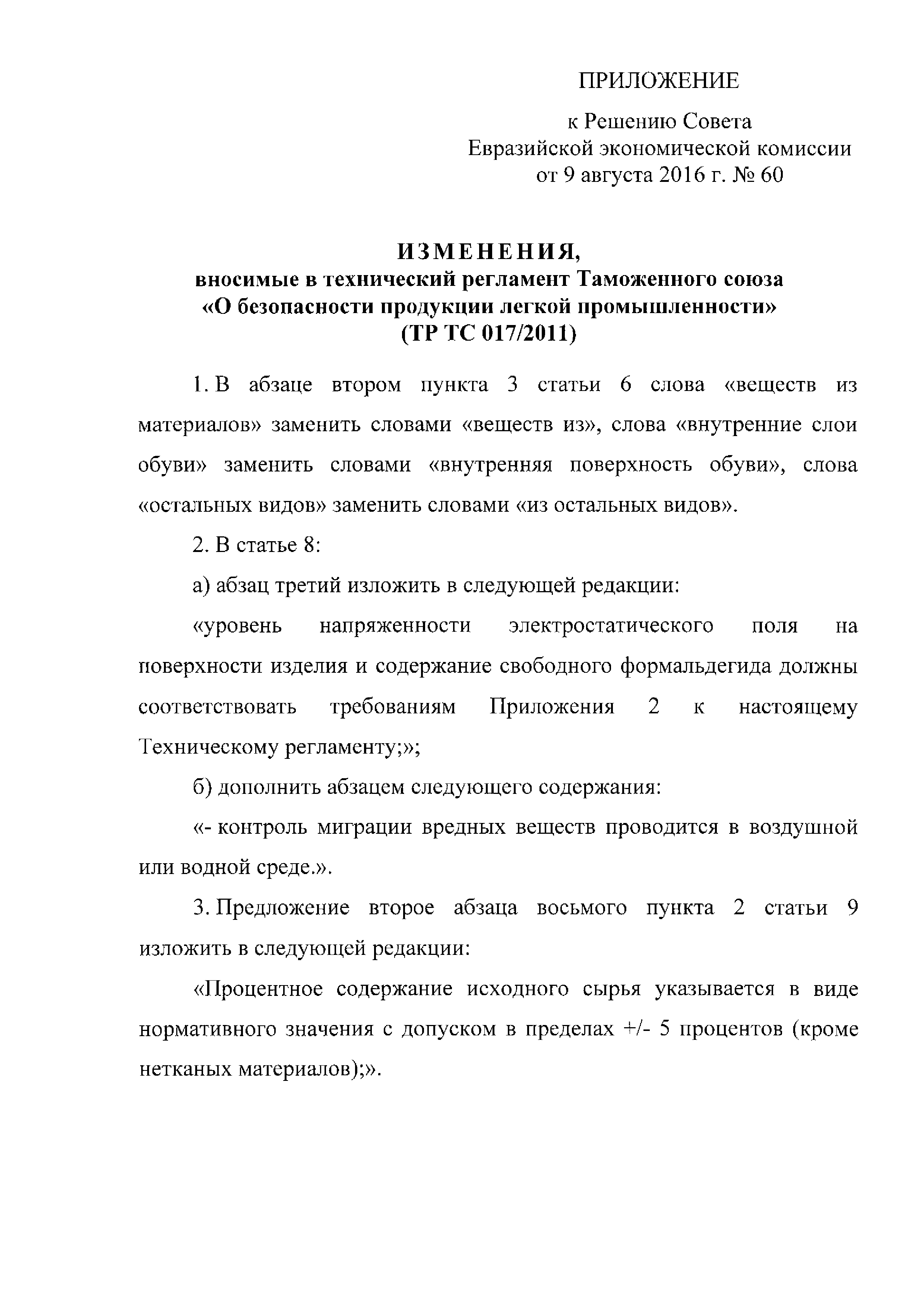 ПРИЛОЖЕНИЕ

к Решению Совета
Евразийской экономической комиссии
от 9 августа 2016 г. № 60

ИЗМЕНЕНИЯ,
вносимые в технический регламент Таможенного союза
«О безопасности продукции легкой промышленности»
(ТР ТС 017/2011)

1. В абзаце втором пункта 3 статьи 6 слова «веществ из материалов» заменить словами «веществ из», слова «внутренние слои обуви» заменить словами «внутренняя поверхность обуви», слова «остальных видов» заменить словами «из остальных видов».

2. В статье 8:

а) абзац третий изложить в следующей редакции:

«уровень напряженности электростатического поля на поверхности изделия и содержание свободного формальдегида должны соответствовать требованиям Приложения 2 к настоящему Техническому регламенту;»;

б) дополнить абзацем следующего содержания:

«- контроль миграции вредных веществ проводится в воздушной или водной среде.».

3. Предложение второе абзаца восьмого пункта 2 статьи 9 изложить в следующей редакции:

«Процентное содержание исходного сырья указывается в виде нормативного значения с допуском в пределах +/- 5 процентов (кроме нетканых материалов);».